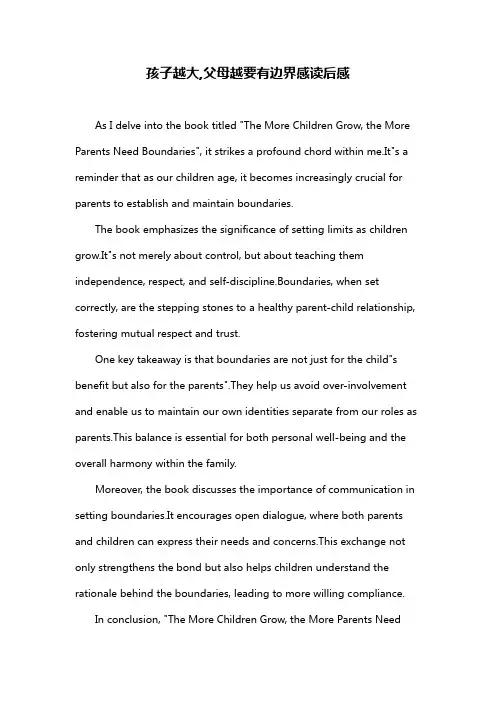 孩子越大,父母越要有边界感读后感

As I delve into the book titled "The More Children Grow, the More Parents Need Boundaries", it strikes a profound chord within me.It"s a reminder that as our children age, it becomes increasingly crucial for parents to establish and maintain boundaries.

The book emphasizes the significance of setting limits as children grow.It"s not merely about control, but about teaching them independence, respect, and self-discipline.Boundaries, when set correctly, are the stepping stones to a healthy parent-child relationship, fostering mutual respect and trust.

One key takeaway is that boundaries are not just for the child"s benefit but also for the parents".They help us avoid over-involvement and enable us to maintain our own identities separate from our roles as parents.This balance is essential for both personal well-being and the overall harmony within the family.

Moreover, the book discusses the importance of communication in setting boundaries.It encourages open dialogue, where both parents and children can express their needs and concerns.This exchange not only strengthens the bond but also helps children understand the rationale behind the boundaries, leading to more willing compliance.

In conclusion, "The More Children Grow, the More Parents Need